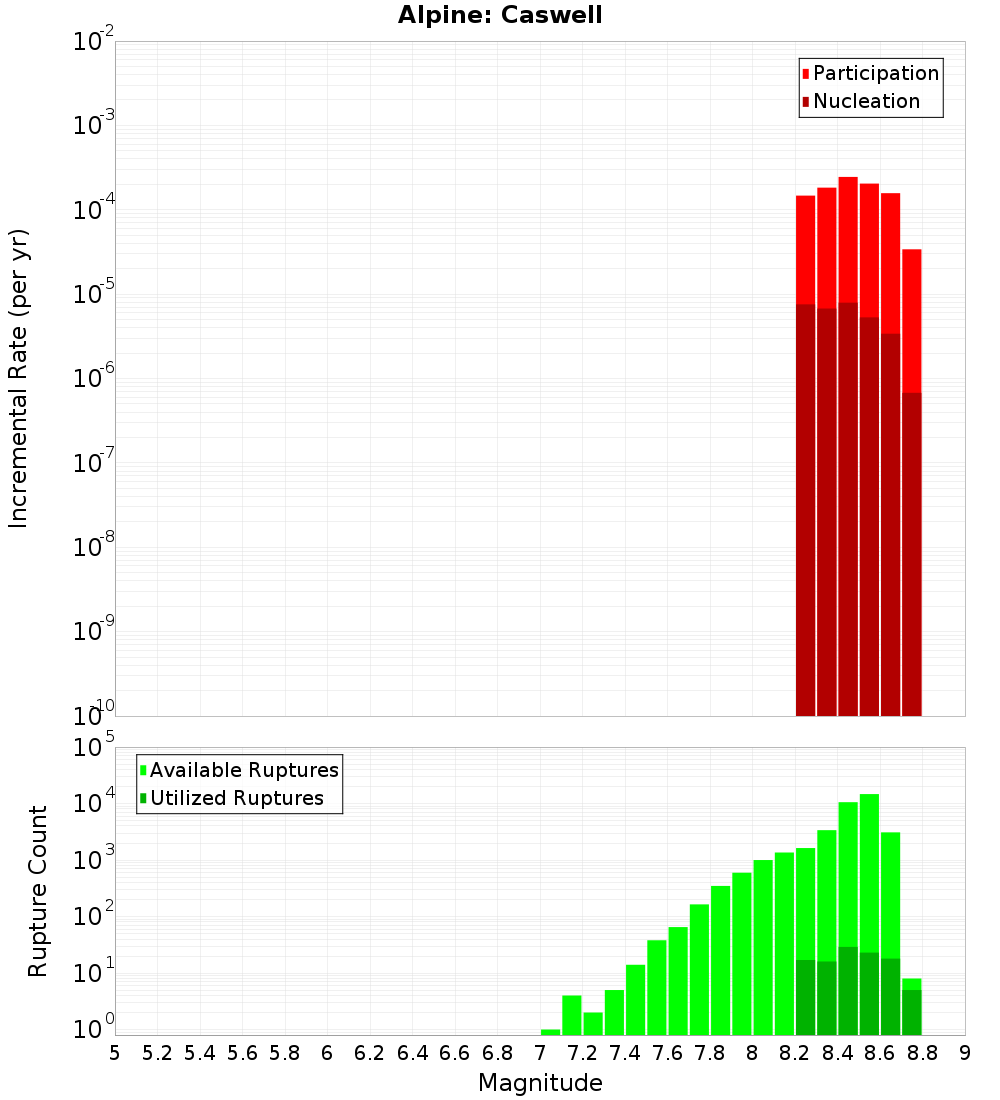 Alpine: Caswell

Participation
Nucleation

Incremental Rate (per yr)

$10^{-2}$
$10^{-3}$
$10^{-4}$
$10^{-5}$
$10^{-6}$
$10^{-7}$
$10^{-8}$
$10^{-9}$
$10^{-10}$

Available Ruptures
Utilized Ruptures

Rupture Count

$10^{5}$
$10^{4}$
$10^{3}$
$10^{2}$
$10^{1}$
$10^{0}$

5 5.2 5.4 5.6 5.8 6 6.2 6.4 6.6 6.8 7 7.2 7.4 7.6 7.8 8 8.2 8.4 8.6 8.8 9

Magnitude